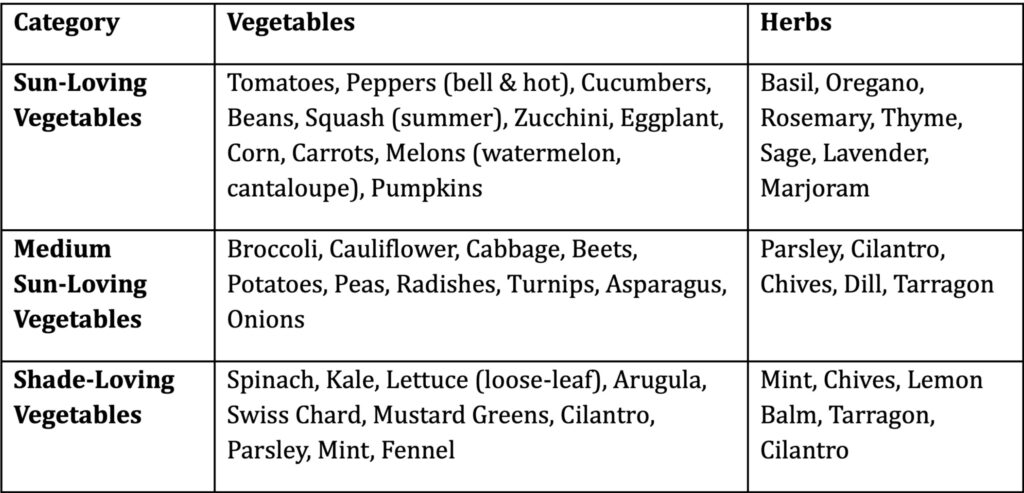 | Category | Vegetables | Herbs |
|---|---|---|
| Sun-Loving Vegetables | Tomatoes, Peppers (bell & hot), Cucumbers, Beans, Squash (summer), Zucchini, Eggplant, Corn, Carrots, Melons (watermelon, cantaloupe), Pumpkins | Basil, Oregano, Rosemary, Thyme, Sage, Lavender, Marjoram |
| Medium Sun-Loving Vegetables | Broccoli, Cauliflower, Cabbage, Beets, Potatoes, Peas, Radishes, Turnips, Asparagus, Onions | Parsley, Cilantro, Chives, Dill, Tarragon |
| Shade-Loving Vegetables | Spinach, Kale, Lettuce (loose-leaf), Arugula, Swiss Chard, Mustard Greens, Cilantro, Parsley, Mint, Fennel | Mint, Chives, Lemon Balm, Tarragon, Cilantro |